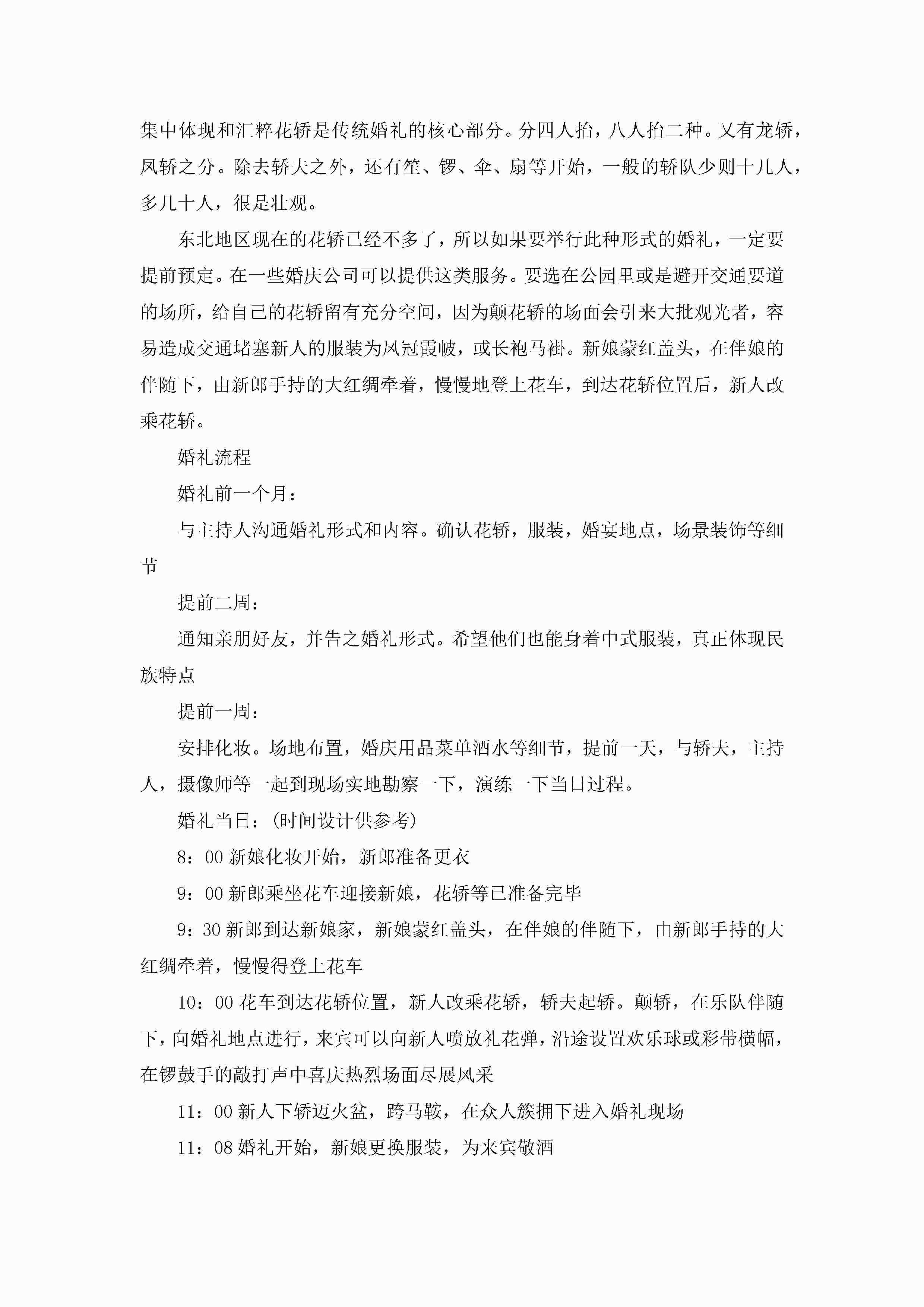 集中体现和汇粹花轿是传统婚礼的核心部分。分四人抬，八人抬二种。又有龙轿，凤轿之分。除去轿夫之外，还有笙、锣、伞、扇等开始，一般的轿队少则十几人，多几十人，很是壮观。

东北地区现在的花轿已经不多了，所以如果要举行此种形式的婚礼，一定要提前预定。在一些婚庆公司可以提供这类服务。要选在公园里或是避开交通要道的场所，给自己的花轿留有充分空间，因为颠花轿的场面会引来大批观光者，容易造成交通堵塞新人的服装为凤冠霞帔，或长袍马褂。新娘蒙红盖头，在伴娘的伴随下，由新郎手持的大红绸牵着，慢慢地登上花车，到达花轿位置后，新人改乘花轿。

婚礼流程

婚礼前一个月：

与主持人沟通婚礼形式和内容。确认花轿，服装，婚宴地点，场景装饰等细节

提前二周：

通知亲朋好友，并告之婚礼形式。希望他们也能身着中式服装，真正体现民族特点

提前一周：

安排化妆。场地布置，婚庆用品菜单酒水等细节，提前一天，与轿夫，主持人，摄像师等一起到现场实地勘察一下，演练一下当日过程。

婚礼当日：（时间设计供参考）

8：00 新娘化妆开始，新郎准备更衣

9：00 新郎乘坐花车迎接新娘，花轿等已准备完毕

9：30 新郎到达新娘家，新娘蒙红盖头，在伴娘的伴随下，由新郎手持的大红绸牵着，慢慢得登上花车

10：00 花车到达花轿位置，新人改乘花轿，轿夫起轿。颠轿，在乐队伴随下，向婚礼地点进行，来宾可以向新人喷放礼花弹，沿途设置欢乐球或彩带横幅，在锣鼓手的敲打声中喜庆热烈场面尽展风采

11：00 新人下轿迈火盆，跨马鞍，在众人簇拥下进入婚礼现场

11：08 婚礼开始，新娘更换服装，为来宾敬酒